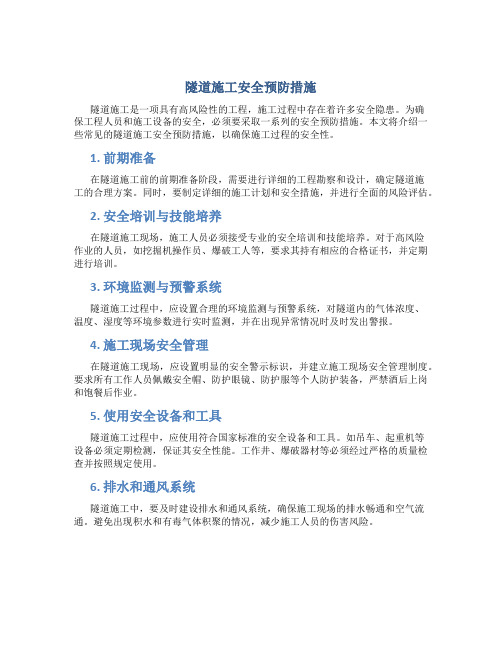 隧道施工安全预防措施

隧道施工是一项具有高风险性的工程，施工过程中存在着许多安全隐患。为确保工程人员和施工设备的安全，必须要采取一系列的安全预防措施。本文将介绍一些常见的隧道施工安全预防措施，以确保施工过程的安全性。

1. 前期准备

在隧道施工前的前期准备阶段，需要进行详细的工程勘察和设计，确定隧道施工的合理方案。同时，要制定详细的施工计划和安全措施，并进行全面的风险评估。

2. 安全培训与技能培养

在隧道施工现场，施工人员必须接受专业的安全培训和技能培养。对于高风险作业的人员，如挖掘机操作员、爆破工人等，要求其持有相应的合格证书，并定期进行培训。

3. 环境监测与预警系统

隧道施工过程中，应设置合理的环境监测与预警系统，对隧道内的气体浓度、温度、湿度等环境参数进行实时监测，并在出现异常情况时及时发出警报。

4. 施工现场安全管理

在隧道施工现场，应设置明显的安全警示标识，并建立施工现场安全管理制度。要求所有工作人员佩戴安全帽、防护眼镜、防护服等个人防护装备，严禁酒后上岗和饱餐后作业。

5. 使用安全设备和工具

隧道施工过程中，应使用符合国家标准的安全设备和工具。如吊车、起重机等设备必须定期检测，保证其安全性能。工作井、爆破器材等必须经过严格的质量检查并按照规定使用。

6. 排水和通风系统

隧道施工中，要及时建设排水和通风系统，确保施工现场的排水畅通和空气流通。避免出现积水和有毒气体积聚的情况，减少施工人员的伤害风险。